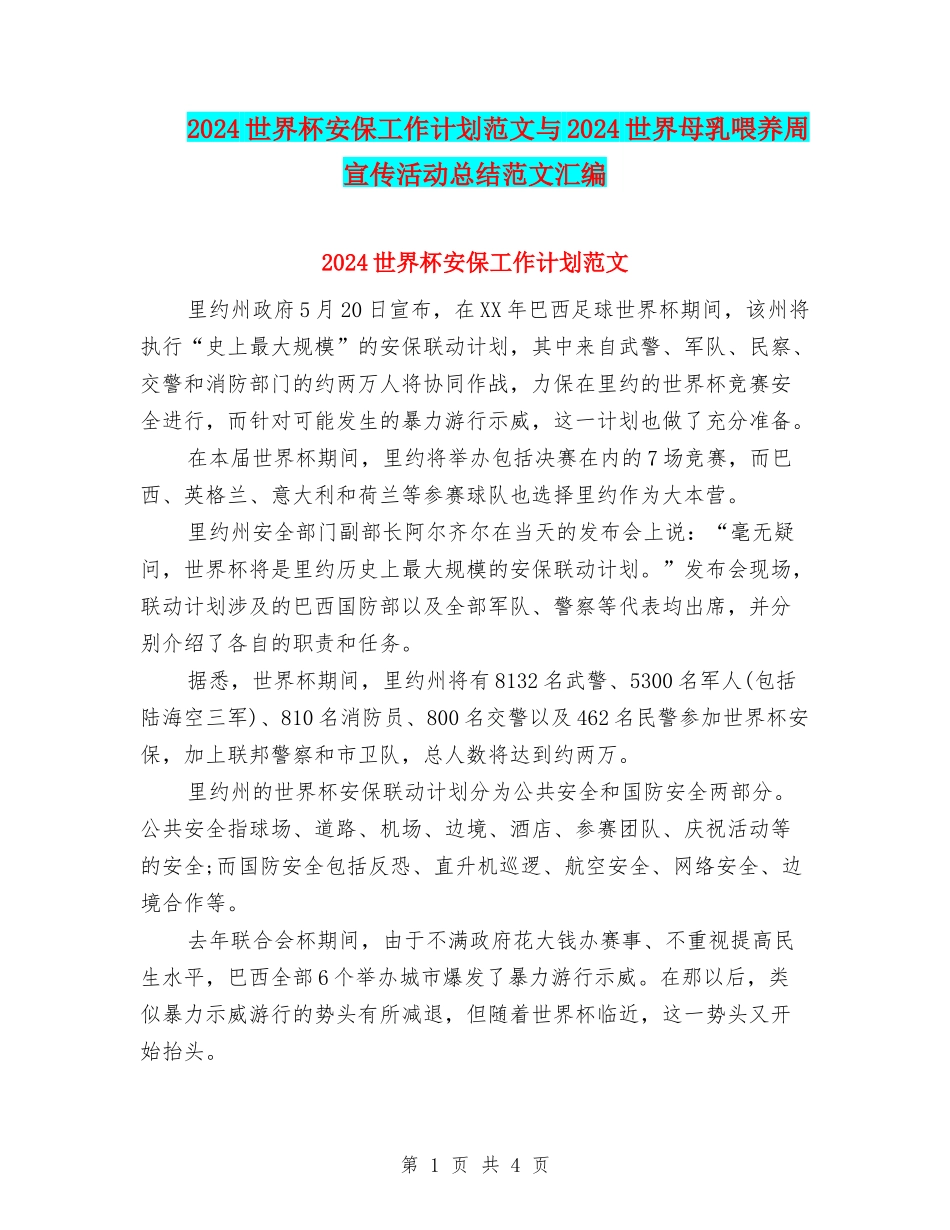 2024世界杯安保工作计划范文与2024世界母乳喂养周宣传活动总结范文汇编

2024世界杯安保工作计划范文

里约州政府5月20日宣布，在XX年巴西足球世界杯期间，该州将执行“史上最大规模”的安保联动计划，其中来自武警、军队、民察、交警和消防部门的约两万人将协同作战，力保在里约的世界杯竞赛安全进行，而针对可能发生的暴力游行示威，这一计划也做了充分准备。

在本届世界杯期间，里约将举办包括决赛在内的7场竞赛，而巴西、英格兰、意大利和荷兰等参赛球队也选择里约作为大本营。

里约州安全部门副部长阿尔齐尔在当天的发布会上说：“毫无疑问，世界杯将是里约历史上最大规模的安保联动计划。”发布会现场，联动计划涉及的巴西国防部以及全部军队、警察等代表均出席，并分别介绍了各自的职责和任务。

据悉，世界杯期间，里约州将有8132名武警、5300名军人(包括陆海空三军)、810名消防员、800名交警以及462名民警参加世界杯安保，加上联邦警察和市卫队，总人数将达到约两万。

里约州的世界杯安保联动计划分为公共安全和国防安全两部分。公共安全指球场、道路、机场、边境、酒店、参赛团队、庆祝活动等的安全;而国防安全包括反恐、直升机巡逻、航空安全、网络安全、边境合作等。

去年联合会杯期间，由于不满政府花大钱办赛事、不重视提高民生水平，巴西全部6个举办城市爆发了暴力游行示威。在那以后，类似暴力示威游行的势头有所减退，但随着世界杯临近，这一势头又开始抬头。

第 1 页 共 4 页